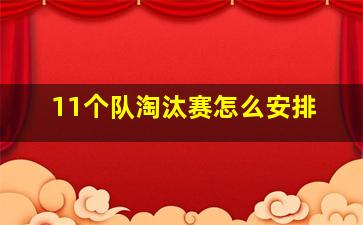 11个队淘汰赛怎么安排